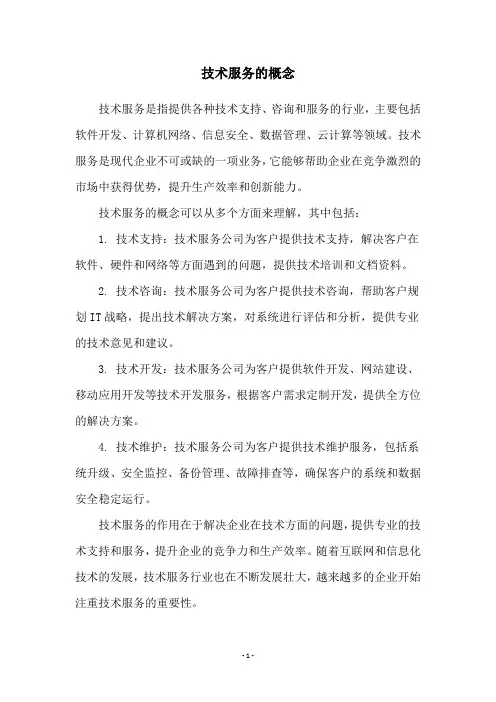 技术服务的概念

技术服务是指提供各种技术支持、咨询和服务的行业，主要包括软件开发、计算机网络、信息安全、数据管理、云计算等领域。技术服务是现代企业不可或缺的一项业务，它能够帮助企业在竞争激烈的市场中获得优势，提升生产效率和创新能力。

技术服务的概念可以从多个方面来理解，其中包括：

1. 技术支持：技术服务公司为客户提供技术支持，解决客户在软件、硬件和网络等方面遇到的问题，提供技术培训和文档资料。

2. 技术咨询：技术服务公司为客户提供技术咨询，帮助客户规划IT战略，提出技术解决方案，对系统进行评估和分析，提供专业的技术意见和建议。

3. 技术开发：技术服务公司为客户提供软件开发、网站建设、移动应用开发等技术开发服务，根据客户需求定制开发，提供全方位的解决方案。

4. 技术维护：技术服务公司为客户提供技术维护服务，包括系统升级、安全监控、备份管理、故障排查等，确保客户的系统和数据安全稳定运行。

技术服务的作用在于解决企业在技术方面的问题，提供专业的技术支持和服务，提升企业的竞争力和生产效率。随着互联网和信息化技术的发展，技术服务行业也在不断发展壮大，越来越多的企业开始注重技术服务的重要性。

- 1 -